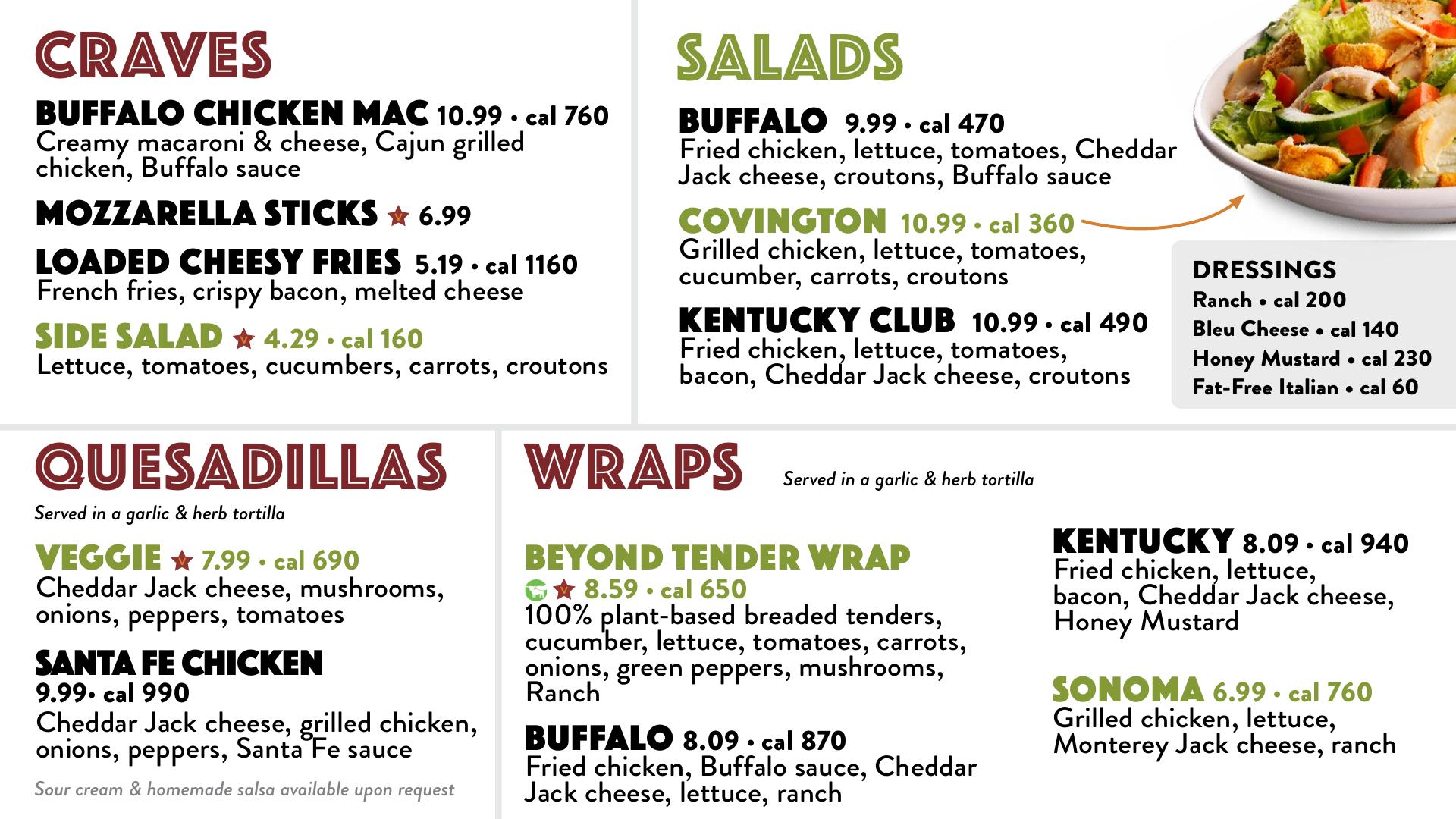 CRAVES

BUFFALO CHICKEN MAC 10.99 • cal 760
Creamy macaroni & cheese, Cajun grilled chicken, Buffalo sauce

MOZZARELLA STICKS V 6.99

LOADED CHEESY FRIES 5.19 • cal 1160
French fries, crispy bacon, melted cheese

SIDE SALAD V 4.29 • cal 160
Lettuce, tomatoes, cucumbers, carrots, croutons

SALADS

BUFFALO 9.99 • cal 470
Fried chicken, lettuce, tomatoes, Cheddar Jack cheese, croutons, Buffalo sauce

COVINGTON 10.99 • cal 360
Grilled chicken, lettuce, tomatoes, cucumber, carrots, croutons

KENTUCKY CLUB 10.99 • cal 490
Fried chicken, lettuce, tomatoes, bacon, Cheddar Jack cheese, croutons

DRESSINGS
Ranch • cal 200
Bleu Cheese • cal 140
Honey Mustard • cal 230
Fat-Free Italian • cal 60

QUESADILLAS
Served in a garlic & herb tortilla

VEGGIE V 7.99 • cal 690
Cheddar Jack cheese, mushrooms, onions, peppers, tomatoes

SANTA FE CHICKEN
9.99• cal 990
Cheddar Jack cheese, grilled chicken, onions, peppers, Santa Fe sauce

Sour cream & homemade salsa available upon request

WRAPS
Served in a garlic & herb tortilla

BEYOND TENDER WRAP
V 8.59 • cal 650
100% plant-based breaded tenders, cucumber, lettuce, tomatoes, carrots, onions, green peppers, mushrooms, Ranch

BUFFALO 8.09 • cal 870
Fried chicken, Buffalo sauce, Cheddar Jack cheese, lettuce, ranch

KENTUCKY 8.09 • cal 940
Fried chicken, lettuce, bacon, Cheddar Jack cheese, Honey Mustard

SONOMA 6.99 • cal 760
Grilled chicken, lettuce, Monterey Jack cheese, ranch